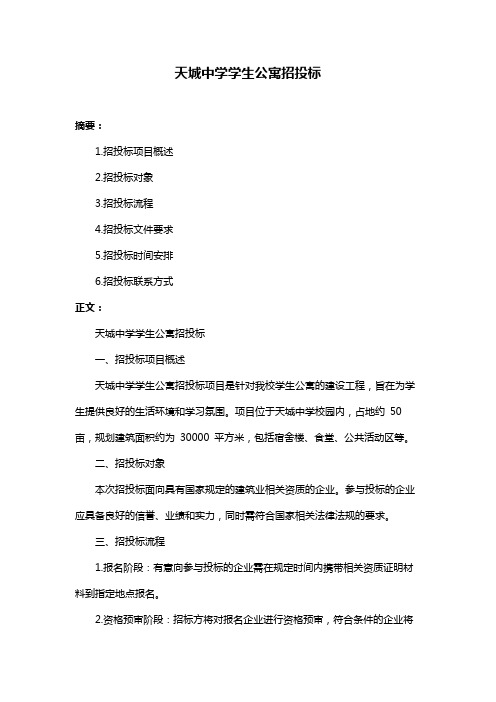 天城中学学生公寓招投标

摘要：

1.招投标项目概述

2.招投标对象

3.招投标流程

4.招投标文件要求

5.招投标时间安排

6.招投标联系方式

正文：

天城中学学生公寓招投标

一、招投标项目概述

天城中学学生公寓招投标项目是针对我校学生公寓的建设工程，旨在为学生提供良好的生活环境和学习氛围。项目位于天城中学校园内，占地约 50 亩，规划建筑面积约为 30000 平方米，包括宿舍楼、食堂、公共活动区等。

二、招投标对象

本次招投标面向具有国家规定的建筑业相关资质的企业。参与投标的企业应具备良好的信誉、业绩和实力，同时需符合国家相关法律法规的要求。

三、招投标流程

1.报名阶段：有意向参与投标的企业需在规定时间内携带相关资质证明材料到指定地点报名。

2.资格预审阶段：招标方将对报名企业进行资格预审，符合条件的企业将